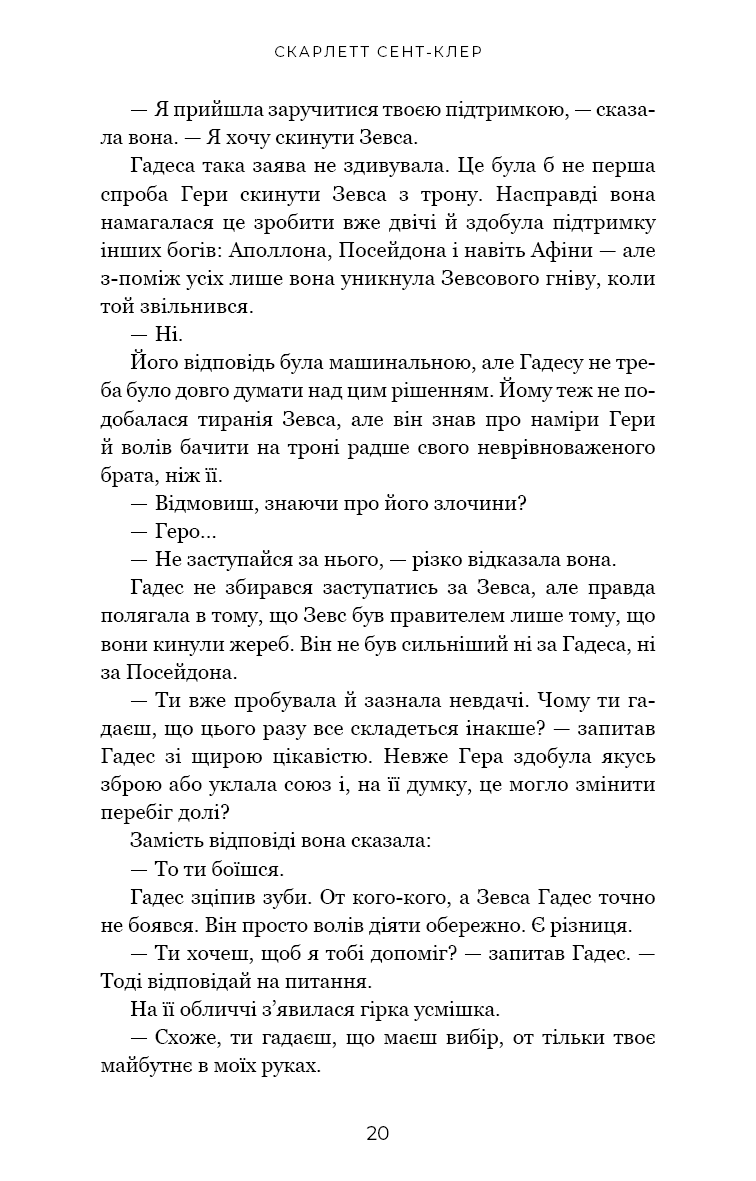 СКАРЛЕТТ СЕНТ-КЛЕР

— Я прийшла заручитися твоєю підтримкою, — сказала вона. — Я хочу скинути Зевса.

Гадеса така заява не здивувала. Це була б не перша спроба Гери скинути Зевса з трону. Насправді вона намагалася це зробити вже двічі й здобула підтримку інших богів: Аполлона, Посейдона і навіть Афіни — але з-поміж усіх лише вона уникнула Зевсового гніву, коли той звільнився.

— Ні.

Його відповідь була машинальною, але Гадесу не треба було довго думати над цим рішенням. Йому теж не подобалася тиранія Зевса, але він знав про наміри Гери й волів бачити на троні радше свого неврівноваженого брата, ніж її.

— Відмовиш, знаючи про його злочини?

— Геро...

— Не заступайся за нього, — різко відказала вона.

Гадес не збирався заступатись за Зевса, але правда полягала в тому, що Зевс був правителем лише тому, що вони кинули жереб. Він не був сильніший ні за Гадеса, ні за Посейдона.

— Ти вже пробувала й зазнала невдачі. Чому ти гадаєш, що цього разу все складеться інакше? — запитав Гадес зі щирою цікавістю. Невже Гера здобула якусь зброю або уклала союз і, на її думку, це могло змінити перебіг долі?

Замість відповіді вона сказала:

— То ти боїшся.

Гадес зціпив зуби. От кого-кого, а Зевса Гадес точно не боявся. Він просто волів діяти обережно. Є різниця.

— Ти хочеш, щоб я тобі допоміг? — запитав Гадес. — Тоді відповідай на питання.

На її обличчі з'явилася гірка усмішка.

— Схоже, ти гадаєш, що маєш вибір, от тільки твоє майбутнє в моїх руках.

20